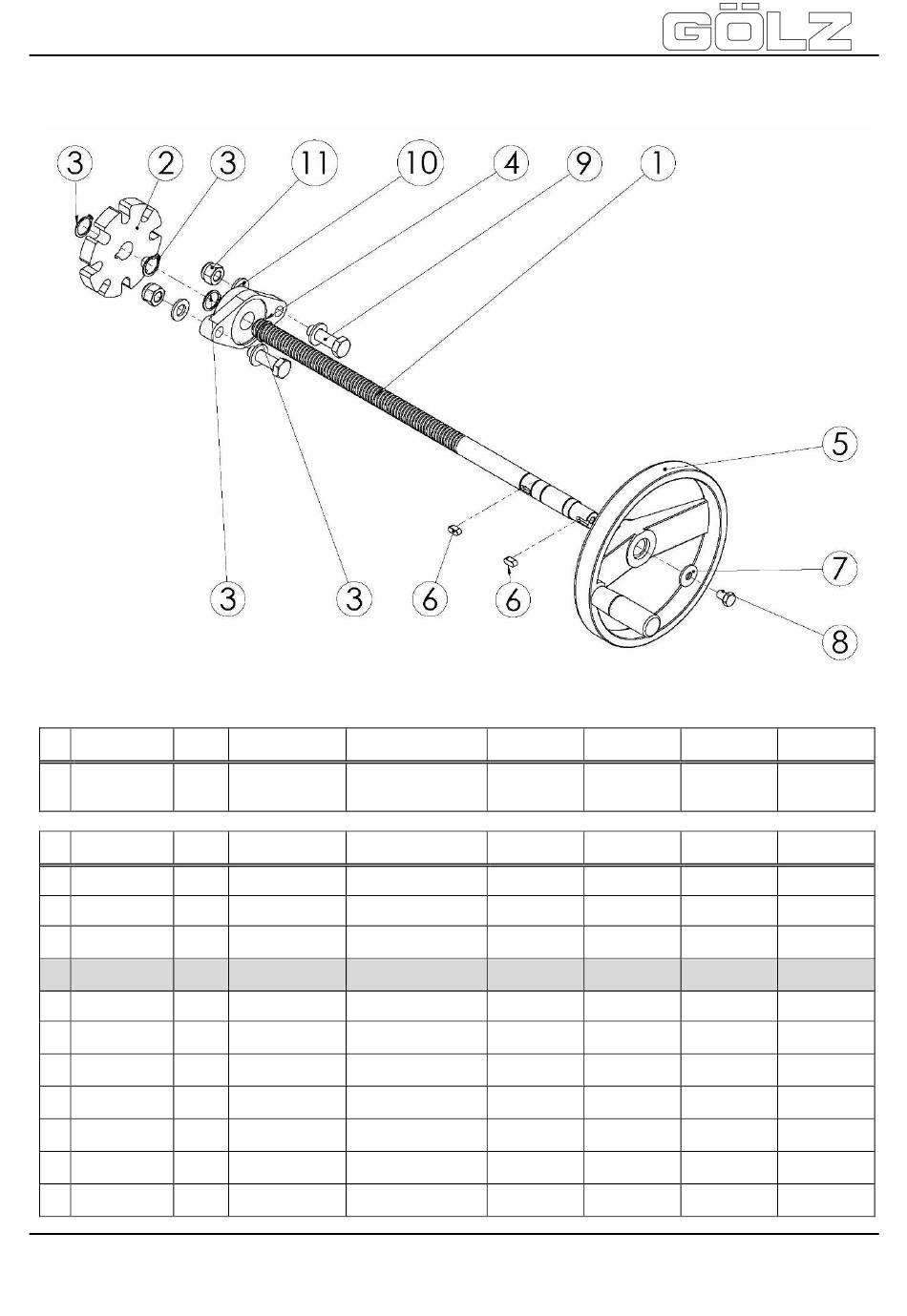 GÖLZ

3 2 3 11 10 4 9 1

5

7

8

3 3 6 6